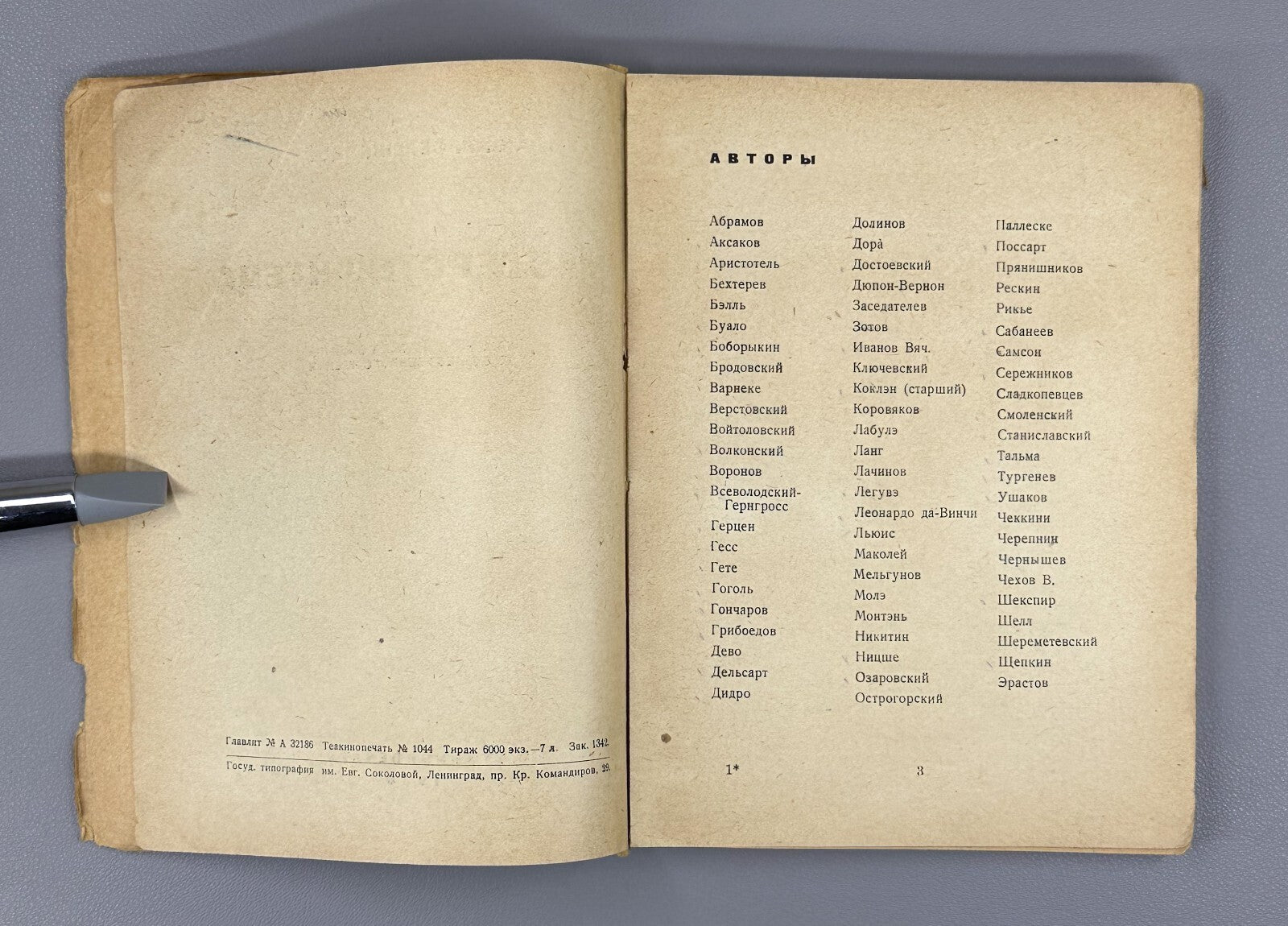 Главлит № А 32186 Теакинопечать № 1044 Тираж 6000 экз.—7 л. Зак. 1342.

Госуд. типография им. Евг. Соколовой, Ленинград, пр. Кр. Командиров, 29.

АВТОРЫ

Абрамов
Аксаков
Аристотель
Бехтерев
Бэлль
Буало
Боборыкин
Бродовский
Варнеке
Верстовский
Войтоловский
Волконский
Воронов
Всеволодский-Гернгросс
Герцен
Гесс
Гете
Гоголь
Гончаров
Грибоедов
Дево
Дельсарт
Дидро

Долинов
Дора
Достоевский
Дюпон-Вернон
Заседателев
Зотов
Иванов Вяч.
Ключевский
Коклэн (старший)
Коровяков
Лабулэ
Ланг
Лачинов
Легувэ
Леонардо да-Винчи
Льюис
Маколей
Мельгунов
Молэ
Монтэнь
Никитин
Ницше
Озаровский
Острогорский

Паллеске
Поссарт
Прянишников
Рескин
Рикье
Сабанеев
Самсон
Сережников
Сладкопевцев
Смоленский
Станиславский
Тальма
Тургенев
Ушаков
Чеккини
Черепнин
Чернышев
Чехов В.
Шекспир
Шелл
Шереметевский
Щепкин
Эрастов

1*

3